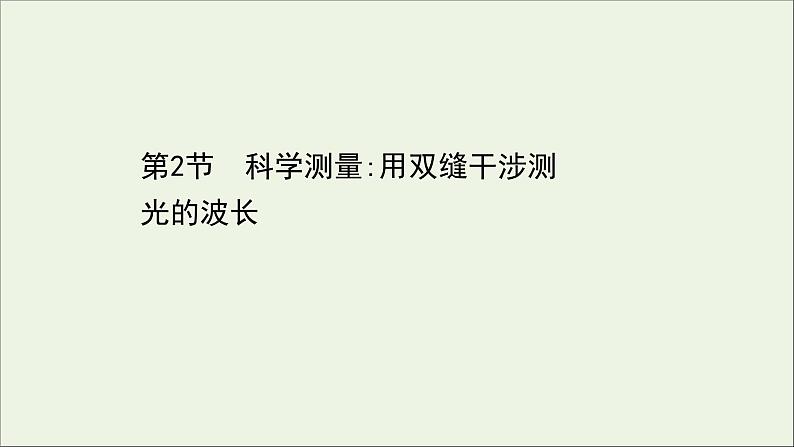 第2节　科学测量:用双缝干涉测光的波长